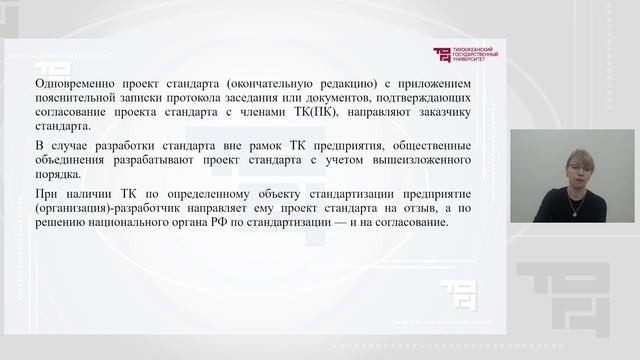 ТИХООКЕАНСКИЙ ГОСУДАРСТВЕННЫЙ УНИВЕРСИТЕТ

Одновременно проект стандарта (окончательную редакцию) с приложением пояснительной записки протокола заседания или документов, подтверждающих согласование проекта стандарта с членами ТК(ПК), направляют заказчику стандарта.

В случае разработки стандарта вне рамок ТК предприятия, общественные объединения разрабатывают проект стандарта с учетом вышеизложенного порядка.

При наличии ТК по определенному объекту стандартизации предприятие (организация)-разработчик направляет ему проект стандарта на отзыв, а по решению национального органа РФ по стандартизации — и на согласование.